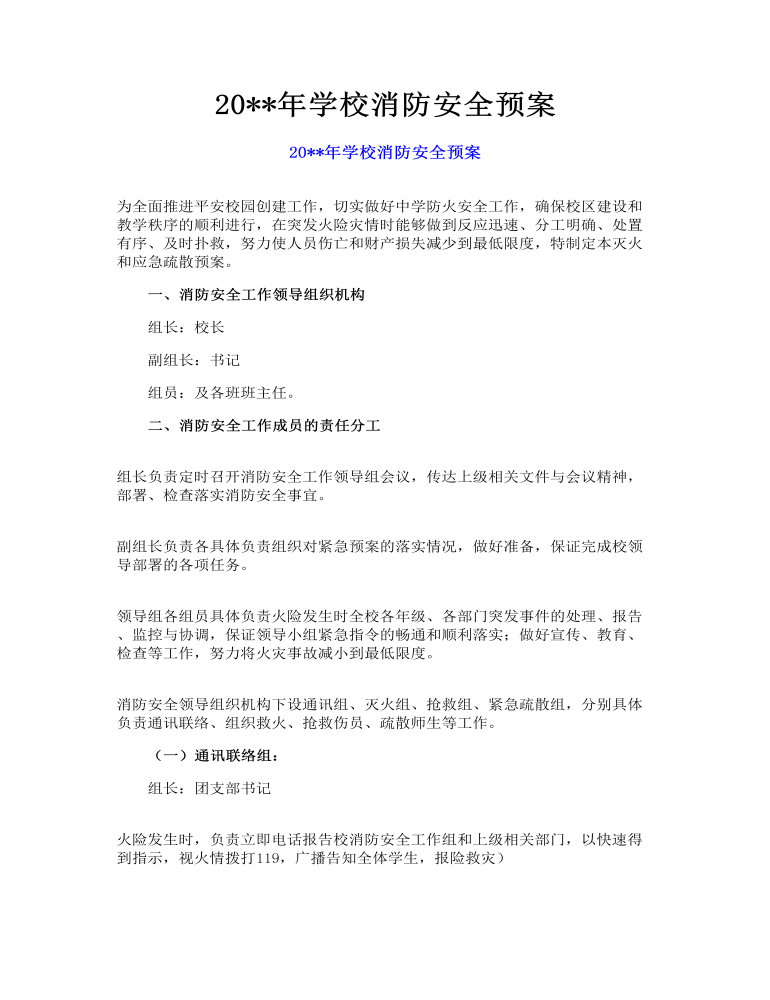 20**年学校消防安全预案

20**年学校消防安全预案

为全面推进平安校园创建工作，切实做好中学防火安全工作，确保校区建设和教学秩序的顺利进行，在突发火险灾情时能够做到反应迅速、分工明确、处置有序、及时扑救，努力使人员伤亡和财产损失减少到最低限度，特制定本灭火和应急疏散预案。

一、消防安全工作领导组织机构

组长：校长

副组长：书记

组员：及各班班主任。

二、消防安全工作成员的责任分工

组长负责定时召开消防安全工作领导组会议，传达上级相关文件与会议精神，部署、检查落实消防安全事宜。

副组长负责各具体负责组织对紧急预案的落实情况，做好准备，保证完成校领导部署的各项任务。

领导组各组员具体负责火险发生时全校各年级、各部门突发事件的处理、报告、监控与协调，保证领导小组紧急指令的畅通和顺利落实；做好宣传、教育、检查等工作，努力将火灾事故减小到最低限度。

消防安全领导组织机构下设通讯组、灭火组、抢救组、紧急疏散组，分别具体负责通讯联络、组织救火、抢救伤员、疏散师生等工作。

（一）通讯联络组：

组长：团支部书记

火险发生时，负责立即电话报告校消防安全工作组和上级相关部门，以快速得到指示，视火情拨打119，广播告知全体学生，报险救灾）